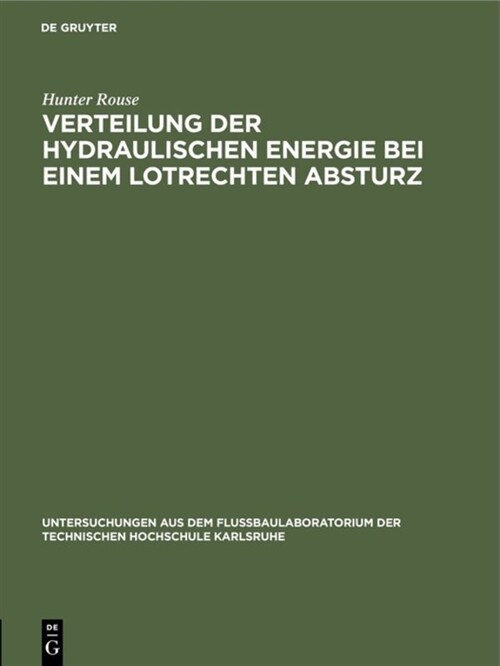 DE GRUYTER

Hunter Rouse

VERTEILUNG DER HYDRAULISCHEN ENERGIE BEI EINEM LOTRECHTEN ABSTURZ

UNTERSUCHUNGEN AUS DEM FLUSSBAULABORATORIUM DER TECHNISCHEN HOCHSCHULE KARLSRUHE

DE G